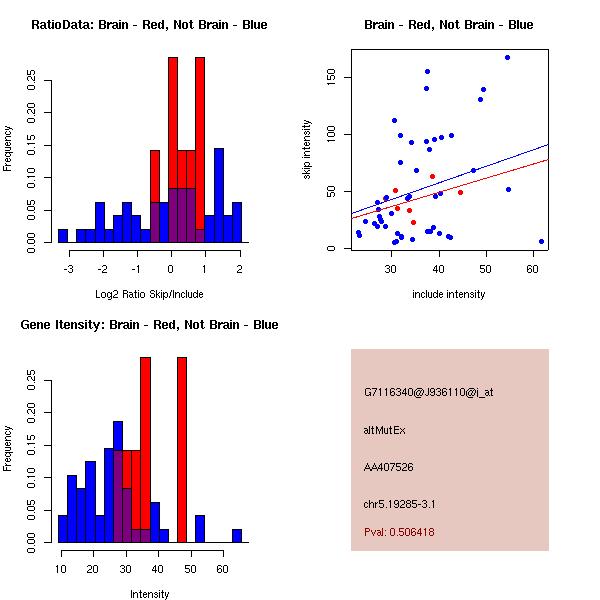 RatioData: Brain - Red, Not Brain - Blue

Frequency

0.00
0.05
0.10
0.15
0.20
0.25

-3
-2
-1
0
1
2

Log2 Ratio Skip/Include

Brain - Red, Not Brain - Blue

skip intensity

0
50
100
150

30
40
50
60

include intensity

Gene Itensity: Brain - Red, Not Brain - Blue

Frequency

0.00
0.05
0.10
0.15
0.20
0.25

10
20
30
40
50
60

Intensity

G7116340@J936110@i_at

altMutEx

AA407526

chr5.19285-3.1

Pval: 0.506418